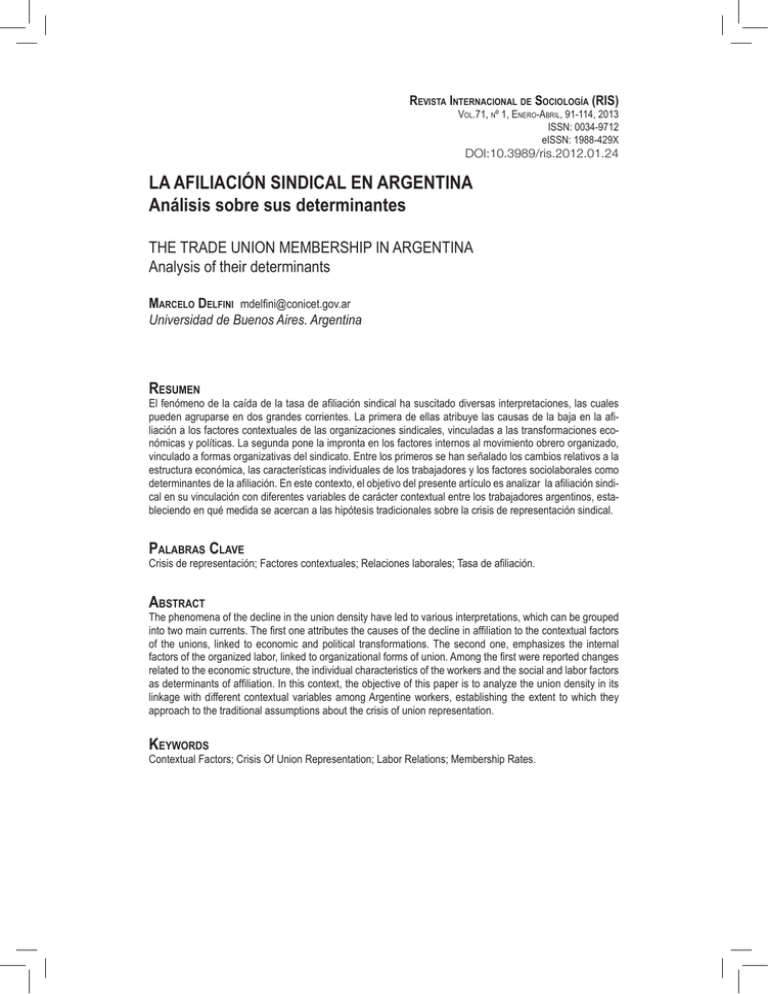 Revista Internacional de Sociología (RIS)
Vol.71, nº 1, Enero-Abril, 91-114, 2013
ISSN: 0034-9712
eISSN: 1988-429X
DOI:10.3989/ris.2012.01.24

LA AFILIACIÓN SINDICAL EN ARGENTINA
Análisis sobre sus determinantes

THE TRADE UNION MEMBERSHIP IN ARGENTINA
Analysis of their determinants

Marcelo Delfini mdelfini@conicet.gov.ar
Universidad de Buenos Aires. Argentina

Resumen
El fenómeno de la caída de la tasa de afiliación sindical ha suscitado diversas interpretaciones, las cuales pueden agruparse en dos grandes corrientes. La primera de ellas atribuye las causas de la baja en la afiliación a los factores contextuales de las organizaciones sindicales, vinculadas a las transformaciones económicas y políticas. La segunda pone la impronta en los factores internos al movimiento obrero organizado, vinculado a formas organizativas del sindicato. Entre los primeros se han señalado los cambios relativos a la estructura económica, las características individuales de los trabajadores y los factores sociolaborales como determinantes de la afiliación. En este contexto, el objetivo del presente artículo es analizar la afiliación sindical en su vinculación con diferentes variables de carácter contextual entre los trabajadores argentinos, estableciendo en qué medida se acercan a las hipótesis tradicionales sobre la crisis de representación sindical.

Palabras Clave
Crisis de representación; Factores contextuales; Relaciones laborales; Tasa de afiliación.

Abstract
The phenomena of the decline in the union density have led to various interpretations, which can be grouped into two main currents. The first one attributes the causes of the decline in affiliation to the contextual factors of the unions, linked to economic and political transformations. The second one, emphasizes the internal factors of the organized labor, linked to organizational forms of union. Among the first were reported changes related to the economic structure, the individual characteristics of the workers and the social and labor factors as determinants of affiliation. In this context, the objective of this paper is to analyze the union density in its linkage with different contextual variables among Argentine workers, establishing the extent to which they approach to the traditional assumptions about the crisis of union representation.

Keywords
Contextual Factors; Crisis Of Union Representation; Labor Relations; Membership Rates.